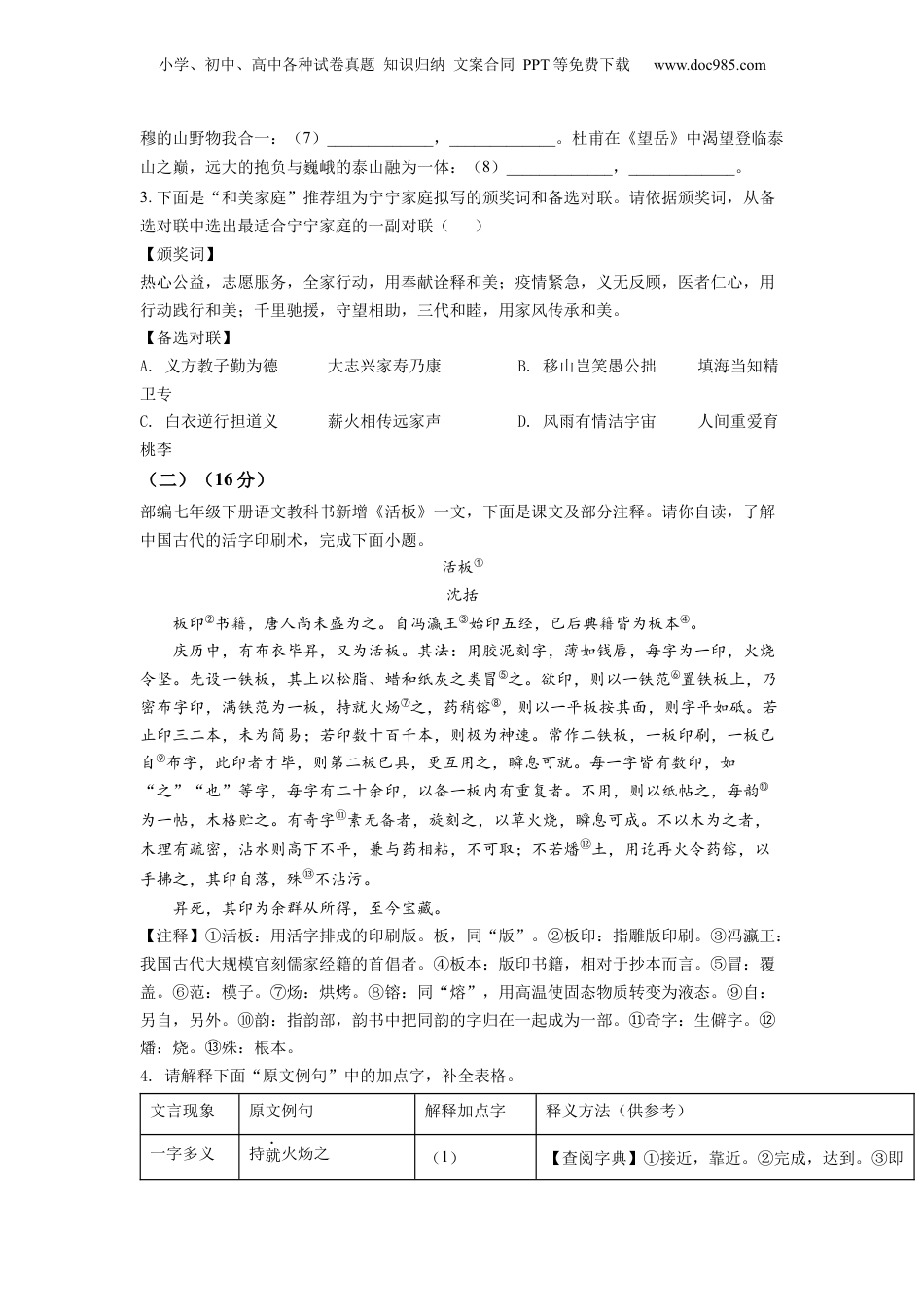 小学、初中、高中各种试卷真题 知识归纳 文案合同 PPT等免费下载 www.doc985.com

穆的山野物我合一：（7）\_\_\_\_\_\_\_\_\_\_\_\_\_，\_\_\_\_\_\_\_\_\_\_\_\_\_。杜甫在《望岳》中渴望登临泰山之巅，远大的抱负与巍峨的泰山融为一体：（8）\_\_\_\_\_\_\_\_\_\_\_\_\_，\_\_\_\_\_\_\_\_\_\_\_\_\_。

3. 下面是“和美家庭”推荐组为宁宁家庭拟写的颁奖词和备选对联。请依据颁奖词，从备选对联中选出最适合宁宁家庭的一副对联（　　）

【颁奖词】

热心公益，志愿服务，全家行动，用奉献诠释和美；疫情紧急，义无反顾，医者仁心，用行动践行和美；千里驰援，守望相助，三代和睦，用家风传承和美。

【备选对联】

A. 义方教子勤为德　　大志兴家寿乃康　　B. 移山岂笑愚公拙　　填海当知精卫专

C. 白衣逆行担道义　　薪火相传远家声　　D. 风雨有情洁宇宙　　人间重爱育桃李

（二）（16分）

部编七年级下册语文教科书新增《活板》一文，下面是课文及部分注释。请你自读，了解中国古代的活字印刷术，完成下面小题。

活板①

沈括

板印②书籍，唐人尚未盛为之。自冯瀛王③始印五经，已后典籍皆为板本④。

庆历中，有布衣毕昇，又为活板。其法：用胶泥刻字，薄如钱唇，每字为一印，火烧令坚。先设一铁板，其上以松脂、蜡和纸灰之类冒⑤之。欲印，则以一铁范⑥置铁板上，乃密布字印，满铁范为一板，持就火炀⑦之，药稍镕⑧，则以一平板按其面，则字平如砥。若止印三二本，未为简易；若印数十百千本，则极为神速。常作二铁板，一板印刷，一板已自⑨布字，此印者才毕，则第二板已具，更互用之，瞬息可就。每一字皆有数印，如“之”“也”等字，每字有二十余印，以备一板内有重复者。不用，则以纸帖之，每韵⑩为一帖，木格贮之。有奇字⑪素无备者，旋刻之，以草火烧，瞬息可成。不以木为之者，木理有疏密，沾水则高下不平，兼与药相粘，不可取；不若燔⑫土，用讫再火令药镕，以手拂之，其印自落，殊⑬不沾污。

昇死，其印为余群从所得，至今宝藏。

【注释】①活板：用活字排成的印刷版。板，同“版”。②板印：指雕版印刷。③冯瀛王：我国古代大规模官刻儒家经籍的首倡者。④板本：版印书籍，相对于抄本而言。⑤冒：覆盖。⑥范：模子。⑦炀：烘烤。⑧镕：同“熔”，用高温使固态物质转变为液态。⑨自：另自，另外。⑩韵：指韵部，韵书中把同韵的字归在一起成为一部。⑪奇字：生僻字。⑫燔：烧。⑬殊：根本。

4. 请解释下面“原文例句”中的加点字，补全表格。

| 文言现象 | 原文例句 | 解释加点字 | 释义方法（供参考） |
|---|---|---|---|
| 一字多义 | 持就火炀之 | （1） | 【查阅字典】①接近，靠近。②完成，达到。③即 |